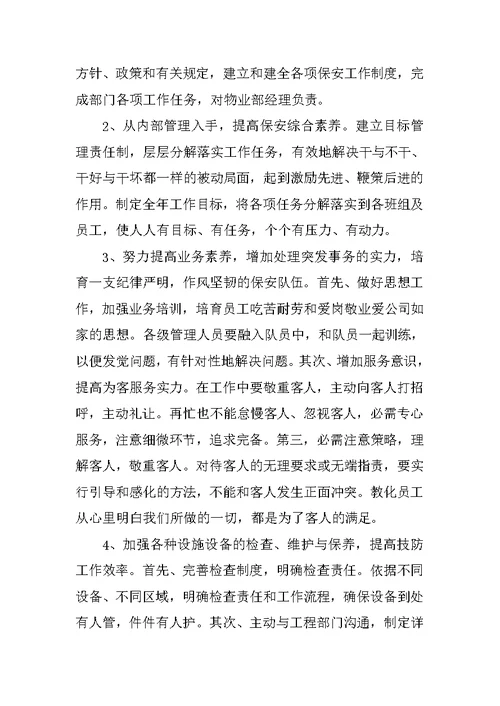 方针、政策和有关规定，建立和建全各项保安工作制度，完成部门各项工作任务，对物业部经理负责。

2、从内部管理入手，提高保安综合素养。建立目标管理责任制，层层分解落实工作任务，有效地解决干与不干、干好与干坏都一样的被动局面，起到激励先进、鞭策后进的作用。制定全年工作目标，将各项任务分解落实到各班组及员工，使人人有目标、有任务，个个有压力、有动力。

3、努力提高业务素养，增加处理突发事务的实力，培育一支纪律严明，作风坚韧的保安队伍。首先、做好思想工作，加强业务培训，培育员工吃苦耐劳和爱岗敬业爱公司如家的思想。各级管理人员要融入队员中，和队员一起训练，以便发觉问题，有针对性地解决问题。其次、增加服务意识，提高为客服务实力。在工作中要敬重客人，主动向客人打招呼，主动礼让。再忙也不能怠慢客人、忽视客人，必需专心服务，注意细微环节，追求完备。第三，必需注意策略，理解客人，敬重客人。对待客人的无理要求或无端指责，要实行引导和感化的方法，不能和客人发生正面冲突。教化员工从心里明白我们所做的一切，都是为了客人的满足。

4、加强各种设施设备的检查、维护与保养，提高技防工作效率。首先、完善检查制度，明确检查责任。依据不同设备、不同区域，明确检查责任和工作流程，确保设备到处有人管，件件有人护。其次、主动与工程部门沟通，制定详